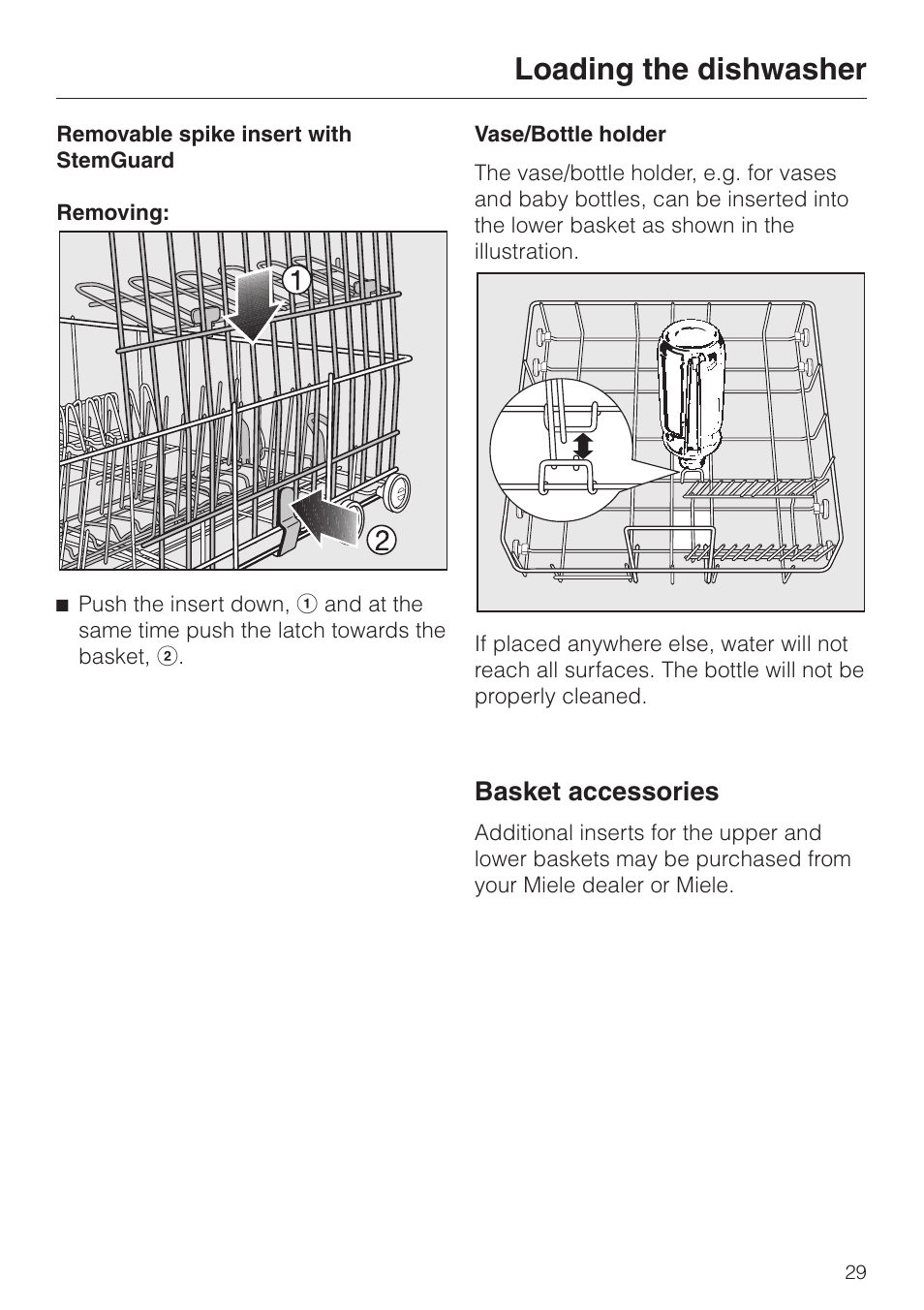 Loading the dishwasher

Removable spike insert with StemGuard

Removing:

1

2

■ Push the insert down, ① and at the same time push the latch towards the basket, ②.

Vase/Bottle holder

The vase/bottle holder, e.g. for vases and baby bottles, can be inserted into the lower basket as shown in the illustration.

If placed anywhere else, water will not reach all surfaces. The bottle will not be properly cleaned.

Basket accessories

Additional inserts for the upper and lower baskets may be purchased from your Miele dealer or Miele.

29